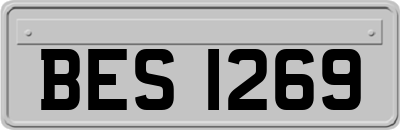 BES 1269